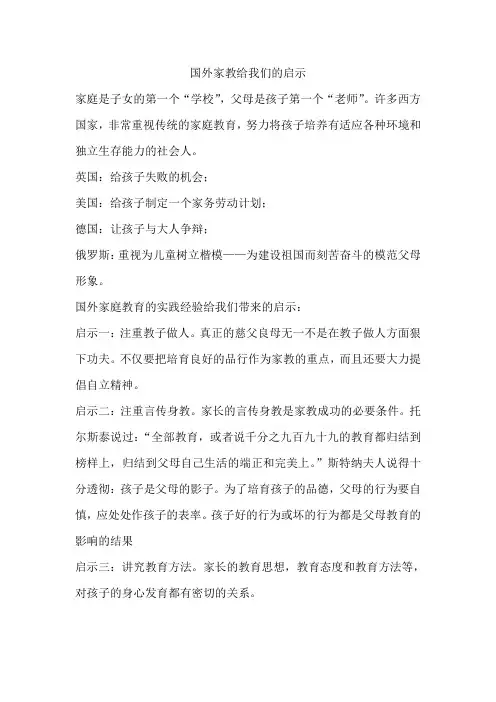 国外家教给我们的启示

家庭是子女的第一个“学校”，父母是孩子第一个“老师”。许多西方国家，非常重视传统的家庭教育，努力将孩子培养有适应各种环境和独立生存能力的社会人。

英国：给孩子失败的机会；

美国：给孩子制定一个家务劳动计划；

德国：让孩子与大人争辩；

俄罗斯：重视为儿童树立楷模——为建设祖国而刻苦奋斗的模范父母形象。

国外家庭教育的实践经验给我们带来的启示：

启示一：注重教子做人。真正的慈父良母无一不是在教子做人方面狠下功夫。不仅要把培育良好的品行作为家教的重点，而且还要大力提倡自立精神。

启示二：注重言传身教。家长的言传身教是家教成功的必要条件。托尔斯泰说过：“全部教育，或者说千分之九百九十九的教育都归结到榜样上，归结到父母自己生活的端正和完美上。”斯特纳夫人说得十分透彻：孩子是父母的影子。为了培育孩子的品德，父母的行为要自慎，应处处作孩子的表率。孩子好的行为或坏的行为都是父母教育的影响的结果

启示三：讲究教育方法。家长的教育思想，教育态度和教育方法等，对孩子的身心发育都有密切的关系。